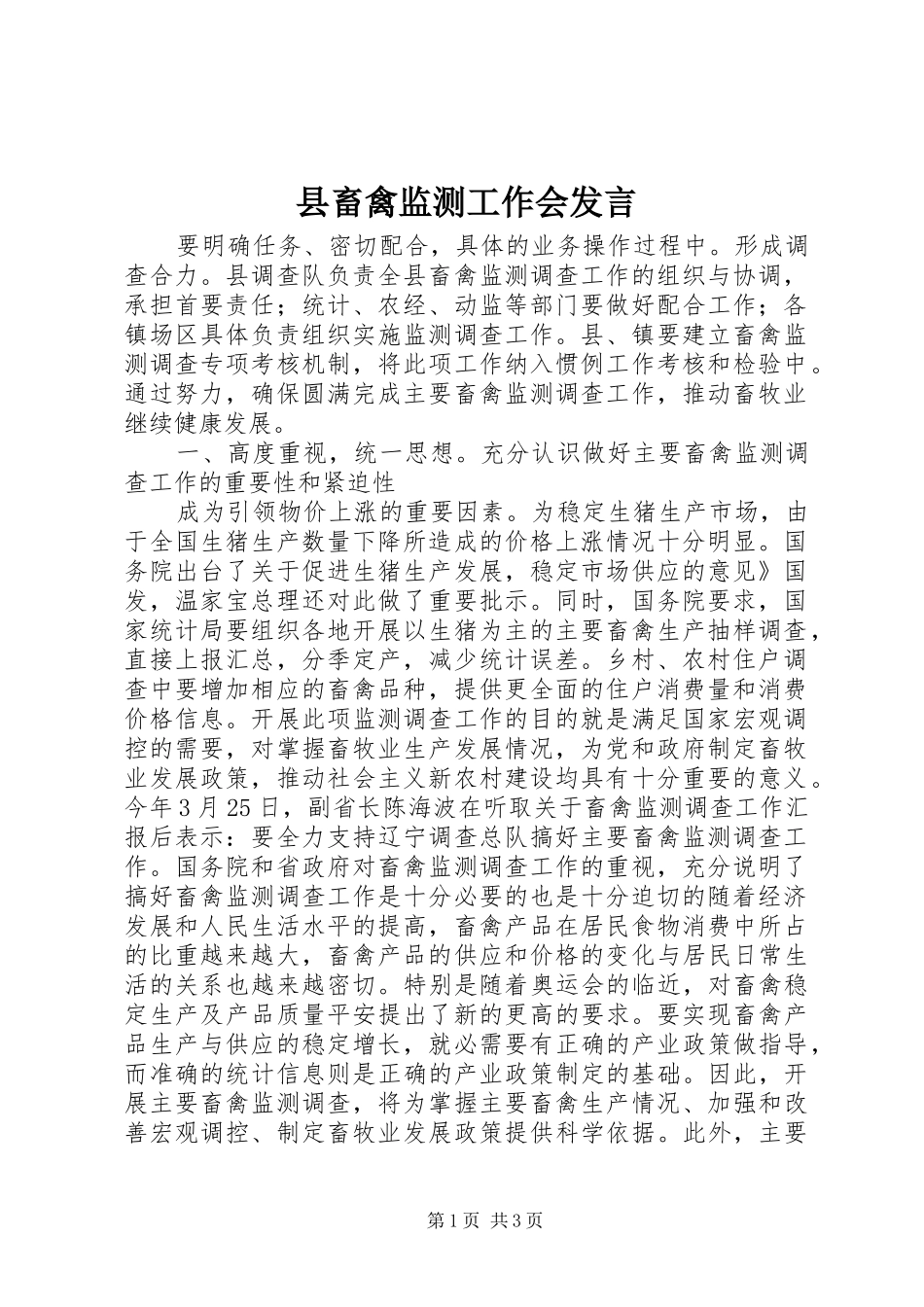 县畜禽监测工作会发言

要明确任务、密切配合，具体的业务操作过程中。形成调查合力。县调查队负责全县畜禽监测调查工作的组织与协调，承担首要责任；统计、农经、动监等部门要做好配合工作；各镇场区具体负责组织实施监测调查工作。县、镇要建立畜禽监测调查专项考核机制，将此项工作纳入惯例工作考核和检验中。通过努力，确保圆满完成主要畜禽监测调查工作，推动畜牧业继续健康发展。

一、高度重视，统一思想。充分认识做好主要畜禽监测调查工作的重要性和紧迫性

成为引领物价上涨的重要因素。为稳定生猪生产市场，由于全国生猪生产数量下降所造成的价格上涨情况十分明显。国务院出台了关于促进生猪生产发展，稳定市场供应的意见》国发，温家宝总理还对此做了重要批示。同时，国务院要求，国家统计局要组织各地开展以生猪为主的主要畜禽生产抽样调查，直接上报汇总，分季定产，减少统计误差。乡村、农村住户调查中要增加相应的畜禽品种，提供更全面的住户消费量和消费价格信息。开展此项监测调查工作的目的就是满足国家宏观调控的需要，对掌握畜牧业生产发展情况，为党和政府制定畜牧业发展政策，推动社会主义新农村建设均具有十分重要的意义。今年3月25日，副省长陈海波在听取关于畜禽监测调查工作汇报后表示：要全力支持辽宁调查总队搞好主要畜禽监测调查工作。国务院和省政府对畜禽监测调查工作的重视，充分说明了搞好畜禽监测调查工作是十分必要的也是十分迫切的随着经济发展和人民生活水平的提高，畜禽产品在居民食物消费中所占的比重越来越大，畜禽产品的供应和价格的变化与居民日常生活的关系也越来越密切。特别是随着奥运会的临近，对畜禽稳定生产及产品质量平安提出了新的更高的要求。要实现畜禽产品生产与供应的稳定增长，就必需要有正确的产业政策做指导，而准确的统计信息则是正确的产业政策制定的基础。因此，开展主要畜禽监测调查，将为掌握主要畜禽生产情况、加强和改善宏观调控、制定畜牧业发展政策提供科学依据。此外，主要

第1页 共3页